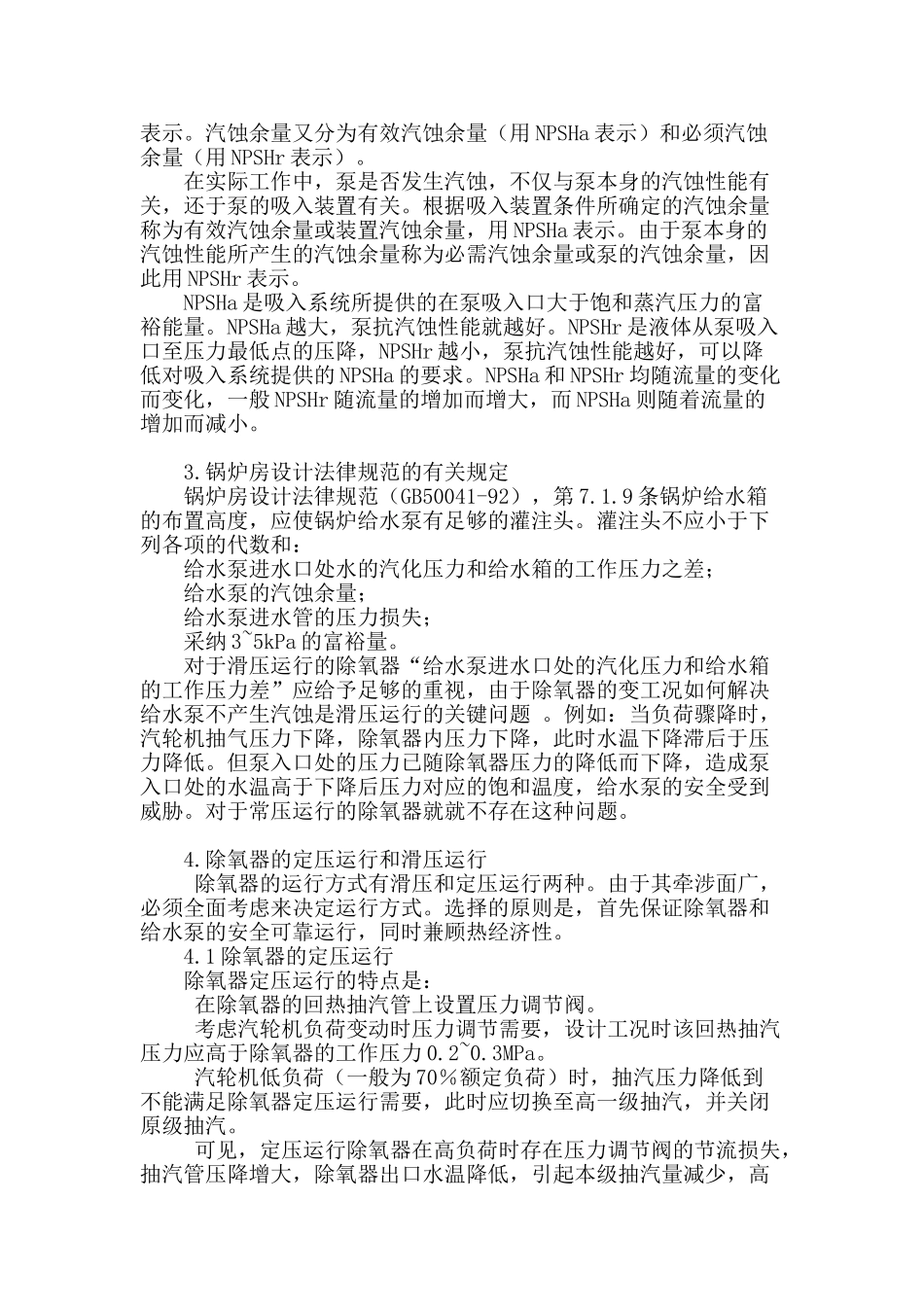 表示。汽蚀余量又分为有效汽蚀余量（用 NPSHa 表示）和必须汽蚀余量（用 NPSHr 表示）。

在实际工作中，泵是否发生汽蚀，不仅与泵本身的汽蚀性能有关，还于泵的吸入装置有关。根据吸入装置条件所确定的汽蚀余量称为有效汽蚀余量或装置汽蚀余量，用 NPSHa 表示。由于泵本身的汽蚀性能所产生的汽蚀余量称为必需汽蚀余量或泵的汽蚀余量，因此用 NPSHr 表示。

NPSHa 是吸入系统所提供的在泵吸入口大于饱和蒸汽压力的富裕能量。NPSHa 越大，泵抗汽蚀性能就越好。NPSHr 是液体从泵吸入口至压力最低点的压降，NPSHr 越小，泵抗汽蚀性能越好，可以降低对吸入系统提供的 NPSHa 的要求。NPSHa 和 NPSHr 均随流量的变化而变化，一般 NPSHr 随流量的增加而增大，而 NPSHa 则随着流量的增加而减小。

3.锅炉房设计法律规范的有关规定

锅炉房设计法律规范（GB50041-92），第 7.1.9 条锅炉给水箱的布置高度，应使锅炉给水泵有足够的灌注头。灌注头不应小于下列各项的代数和：

给水泵进水口处水的汽化压力和给水箱的工作压力之差；

给水泵的汽蚀余量；

给水泵进水管的压力损失；

采纳 3~5kPa 的富裕量。

对于滑压运行的除氧器“给水泵进水口处的汽化压力和给水箱的工作压力差”应给予足够的重视，由于除氧器的变工况如何解决给水泵不产生汽蚀是滑压运行的关键问题 。例如：当负荷骤降时，汽轮机抽气压力下降，除氧器内压力下降，此时水温下降滞后于压力降低。但泵入口处的压力已随除氧器压力的降低而下降，造成泵入口处的水温高于下降后压力对应的饱和温度，给水泵的安全受到威胁。对于常压运行的除氧器就就不存在这种问题。

4.除氧器的定压运行和滑压运行

除氧器的运行方式有滑压和定压运行两种。由于其牵涉面广，必须全面考虑来决定运行方式。选择的原则是，首先保证除氧器和给水泵的安全可靠运行，同时兼顾热经济性。

4.1 除氧器的定压运行

除氧器定压运行的特点是：

在除氧器的回热抽汽管上设置压力调节阀。

考虑汽轮机负荷变动时压力调节需要，设计工况时该回热抽汽压力应高于除氧器的工作压力 0.2~0.3MPa。

汽轮机低负荷（一般为 70％额定负荷）时，抽汽压力降低到不能满足除氧器定压运行需要，此时应切换至高一级抽汽，并关闭原级抽汽。

可见，定压运行除氧器在高负荷时存在压力调节阀的节流损失，抽汽管压降增大，除氧器出口水温降低，引起本级抽汽量减少，高